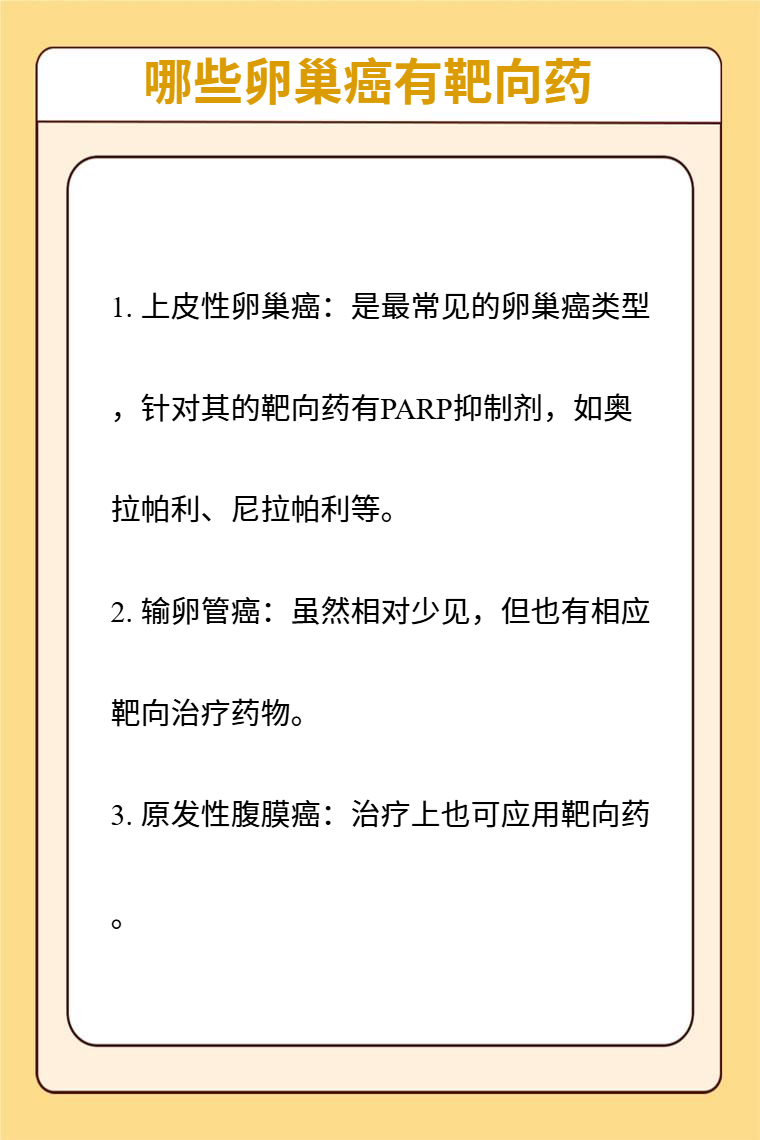 哪些卵巢癌有靶向药

1. 上皮性卵巢癌：是最常见的卵巢癌类型，针对其的靶向药有PARP抑制剂，如奥拉帕利、尼拉帕利等。

2. 输卵管癌：虽然相对少见，但也有相应靶向治疗药物。

3. 原发性腹膜癌：治疗上也可应用靶向药。